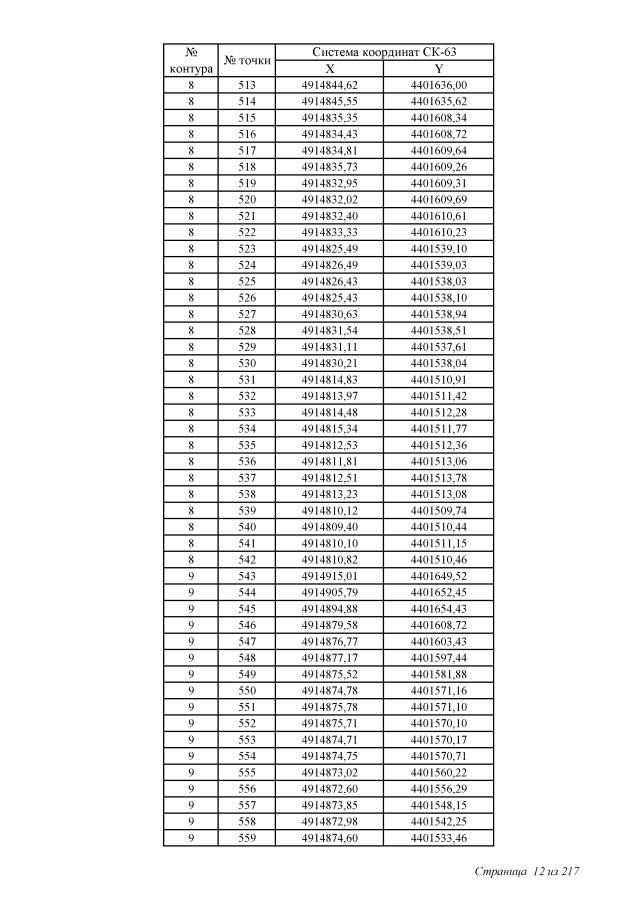 | № контура | № точки | Система координат СК-63 X | Система координат СК-63 Y |
|---|---|---|---|
| 8 | 513 | 4914844,62 | 4401636,00 |
| 8 | 514 | 4914845,55 | 4401635,62 |
| 8 | 515 | 4914835,35 | 4401608,34 |
| 8 | 516 | 4914834,43 | 4401608,72 |
| 8 | 517 | 4914834,81 | 4401609,64 |
| 8 | 518 | 4914835,73 | 4401609,26 |
| 8 | 519 | 4914832,95 | 4401609,31 |
| 8 | 520 | 4914832,02 | 4401609,69 |
| 8 | 521 | 4914832,40 | 4401610,61 |
| 8 | 522 | 4914833,33 | 4401610,23 |
| 8 | 523 | 4914825,49 | 4401539,10 |
| 8 | 524 | 4914826,49 | 4401539,03 |
| 8 | 525 | 4914826,43 | 4401538,03 |
| 8 | 526 | 4914825,43 | 4401538,10 |
| 8 | 527 | 4914830,63 | 4401538,94 |
| 8 | 528 | 4914831,54 | 4401538,51 |
| 8 | 529 | 4914831,11 | 4401537,61 |
| 8 | 530 | 4914830,21 | 4401538,04 |
| 8 | 531 | 4914814,83 | 4401510,91 |
| 8 | 532 | 4914813,97 | 4401511,42 |
| 8 | 533 | 4914814,48 | 4401512,28 |
| 8 | 534 | 4914815,34 | 4401511,77 |
| 8 | 535 | 4914812,53 | 4401512,36 |
| 8 | 536 | 4914811,81 | 4401513,06 |
| 8 | 537 | 4914812,51 | 4401513,78 |
| 8 | 538 | 4914813,23 | 4401513,08 |
| 8 | 539 | 4914810,12 | 4401509,74 |
| 8 | 540 | 4914809,40 | 4401510,44 |
| 8 | 541 | 4914810,10 | 4401511,15 |
| 8 | 542 | 4914810,82 | 4401510,46 |
| 9 | 543 | 4914915,01 | 4401649,52 |
| 9 | 544 | 4914905,79 | 4401652,45 |
| 9 | 545 | 4914894,88 | 4401654,43 |
| 9 | 546 | 4914879,58 | 4401608,72 |
| 9 | 547 | 4914876,77 | 4401603,43 |
| 9 | 548 | 4914877,17 | 4401597,44 |
| 9 | 549 | 4914875,52 | 4401581,88 |
| 9 | 550 | 4914874,78 | 4401571,16 |
| 9 | 551 | 4914875,78 | 4401571,10 |
| 9 | 552 | 4914875,71 | 4401570,10 |
| 9 | 553 | 4914874,71 | 4401570,17 |
| 9 | 554 | 4914874,75 | 4401570,71 |
| 9 | 555 | 4914873,02 | 4401560,22 |
| 9 | 556 | 4914872,60 | 4401556,29 |
| 9 | 557 | 4914873,85 | 4401548,15 |
| 9 | 558 | 4914872,98 | 4401542,25 |
| 9 | 559 | 4914874,60 | 4401533,46 |

Страница 12 из 217